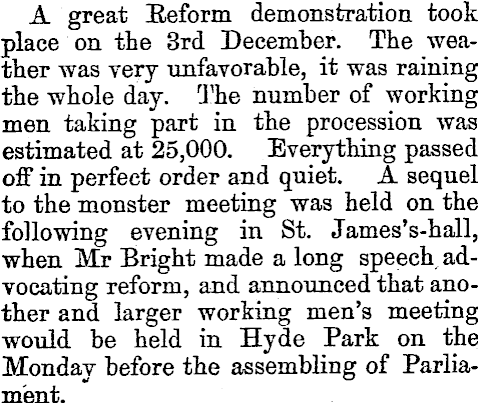 A great Reform demonstration took place on the 3rd December. The weather was very unfavorable, it was raining the whole day. The number of working men taking part in the procession was estimated at 25,000. Everything passed off in perfect order and quiet. A sequel to the monster meeting was held on the following evening in St. James's-hall, when Mr Bright made a long speech advocating reform, and announced that another and larger working men's meeting would be held in Hyde Park on the Monday before the assembling of Parliament.